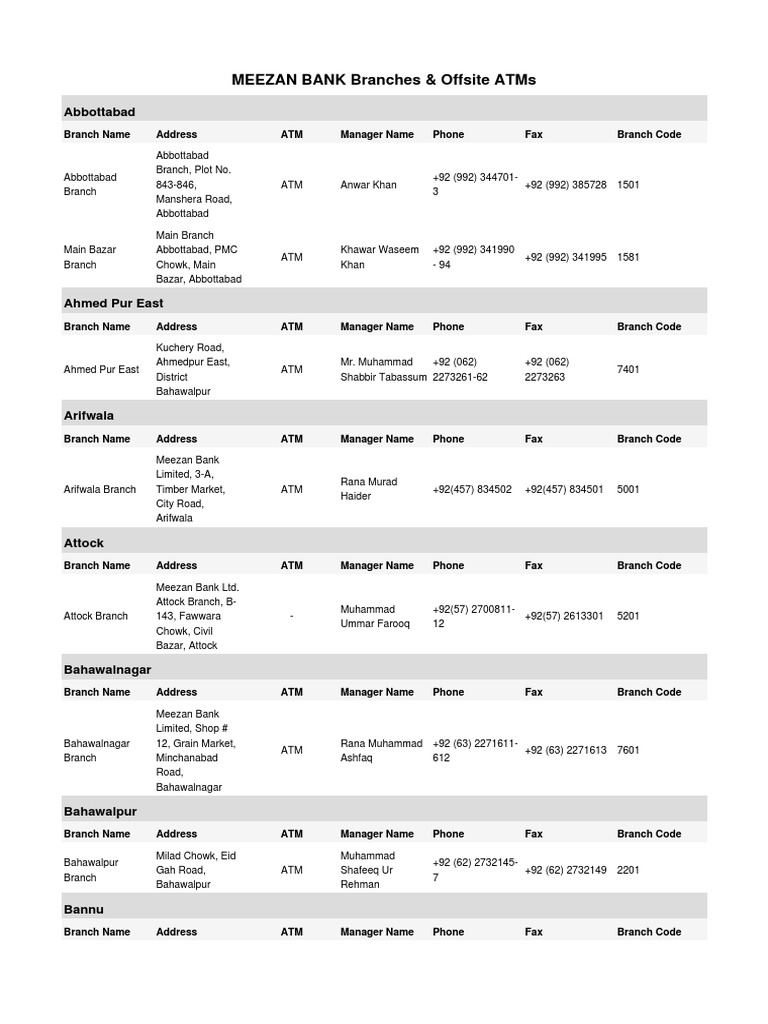 MEEZAN BANK Branches & Offsite ATMs

Abbottabad

| Branch Name | Address | ATM | Manager Name | Phone | Fax | Branch Code |
|---|---|---|---|---|---|---|
| Abbottabad Branch | Abbottabad Branch, Plot No. 843-846, Manshera Road, Abbottabad | ATM | Anwar Khan | +92 (992) 344701-3 | +92 (992) 385728 | 1501 |
| Main Bazar Branch | Main Branch Abbottabad, PMC Chowk, Main Bazar, Abbottabad | ATM | Khawar Waseem Khan | +92 (992) 341990 - 94 | +92 (992) 341995 | 1581 |

Ahmed Pur East

| Branch Name | Address | ATM | Manager Name | Phone | Fax | Branch Code |
|---|---|---|---|---|---|---|
| Ahmed Pur East | Kuchery Road, Ahmedpur East, District Bahawalpur | ATM | Mr. Muhammad Shabbir Tabassum | +92 (062) 2273261-62 | +92 (062) 2273263 | 7401 |

Arifwala

| Branch Name | Address | ATM | Manager Name | Phone | Fax | Branch Code |
|---|---|---|---|---|---|---|
| Arifwala Branch | Meezan Bank Limited, 3-A, Timber Market, City Road, Arifwala | ATM | Rana Murad Haider | +92(457) 834502 | +92(457) 834501 | 5001 |

Attock

| Branch Name | Address | ATM | Manager Name | Phone | Fax | Branch Code |
|---|---|---|---|---|---|---|
| Attock Branch | Meezan Bank Ltd. Attock Branch, B-143, Fawwara Chowk, Civil Bazar, Attock | - | Muhammad Ummar Farooq | +92(57) 2700811-12 | +92(57) 2613301 | 5201 |

Bahawalnagar

| Branch Name | Address | ATM | Manager Name | Phone | Fax | Branch Code |
|---|---|---|---|---|---|---|
| Bahawalnagar Branch | Meezan Bank Limited, Shop # 12, Grain Market, Minchanabad Road, Bahawalnagar | ATM | Rana Muhammad Ashfaq | +92 (63) 2271611-612 | +92 (63) 2271613 | 7601 |

Bahawalpur

| Branch Name | Address | ATM | Manager Name | Phone | Fax | Branch Code |
|---|---|---|---|---|---|---|
| Bahawalpur Branch | Milad Chowk, Eid Gah Road, Bahawalpur | ATM | Muhammad Shafeeq Ur Rehman | +92 (62) 2732145-7 | +92 (62) 2732149 | 2201 |

Bannu

| Branch Name | Address | ATM | Manager Name | Phone | Fax | Branch Code |
|---|---|---|---|---|---|---|